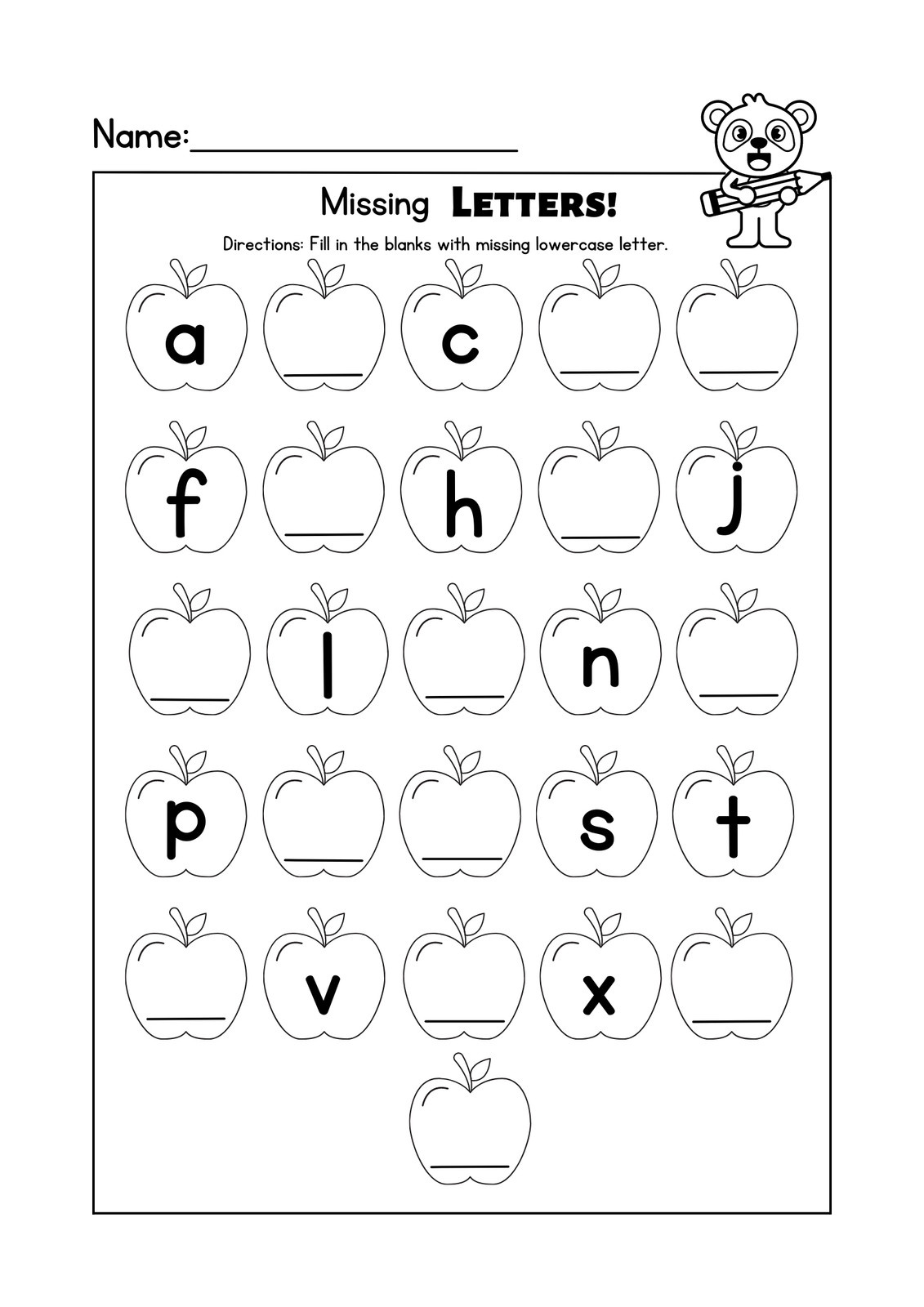 Name:____

Missing LETTERS!

Directions: Fill in the blanks with missing lowercase letter.

a ____ c ____ ____

f ____ h ____ j

____ l ____ n ____

p ____ ____ s t

____ v ____ x ____

____